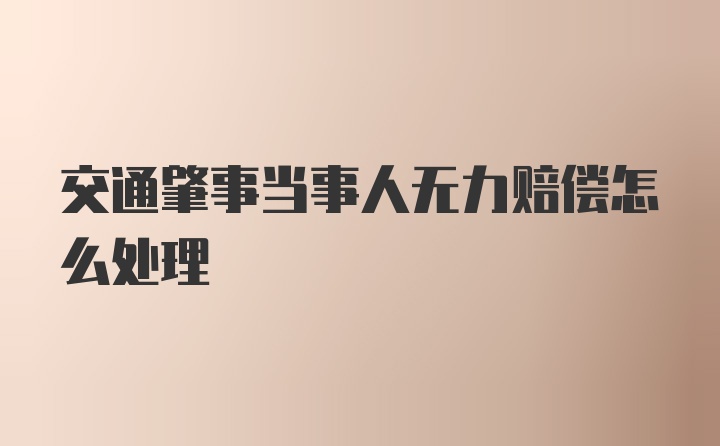 交通肇事当事人无力赔偿怎么处理